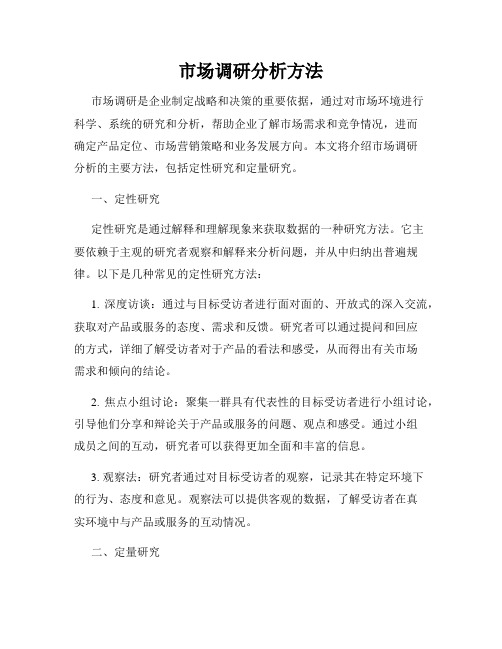 市场调研分析方法

市场调研是企业制定战略和决策的重要依据，通过对市场环境进行科学、系统的研究和分析，帮助企业了解市场需求和竞争情况，进而确定产品定位、市场营销策略和业务发展方向。本文将介绍市场调研分析的主要方法，包括定性研究和定量研究。

一、定性研究

定性研究是通过解释和理解现象来获取数据的一种研究方法。它主要依赖于主观的研究者观察和解释来分析问题，并从中归纳出普遍规律。以下是几种常见的定性研究方法：

1. 深度访谈：通过与目标受访者进行面对面的、开放式的深入交流，获取对产品或服务的态度、需求和反馈。研究者可以通过提问和回应的方式，详细了解受访者对于产品的看法和感受，从而得出有关市场需求和倾向的结论。

2. 焦点小组讨论：聚集一群具有代表性的目标受访者进行小组讨论，引导他们分享和辩论关于产品或服务的问题、观点和感受。通过小组成员之间的互动，研究者可以获得更加全面和丰富的信息。

3. 观察法：研究者通过对目标受访者的观察，记录其在特定环境下的行为、态度和意见。观察法可以提供客观的数据，了解受访者在真实环境中与产品或服务的互动情况。

二、定量研究